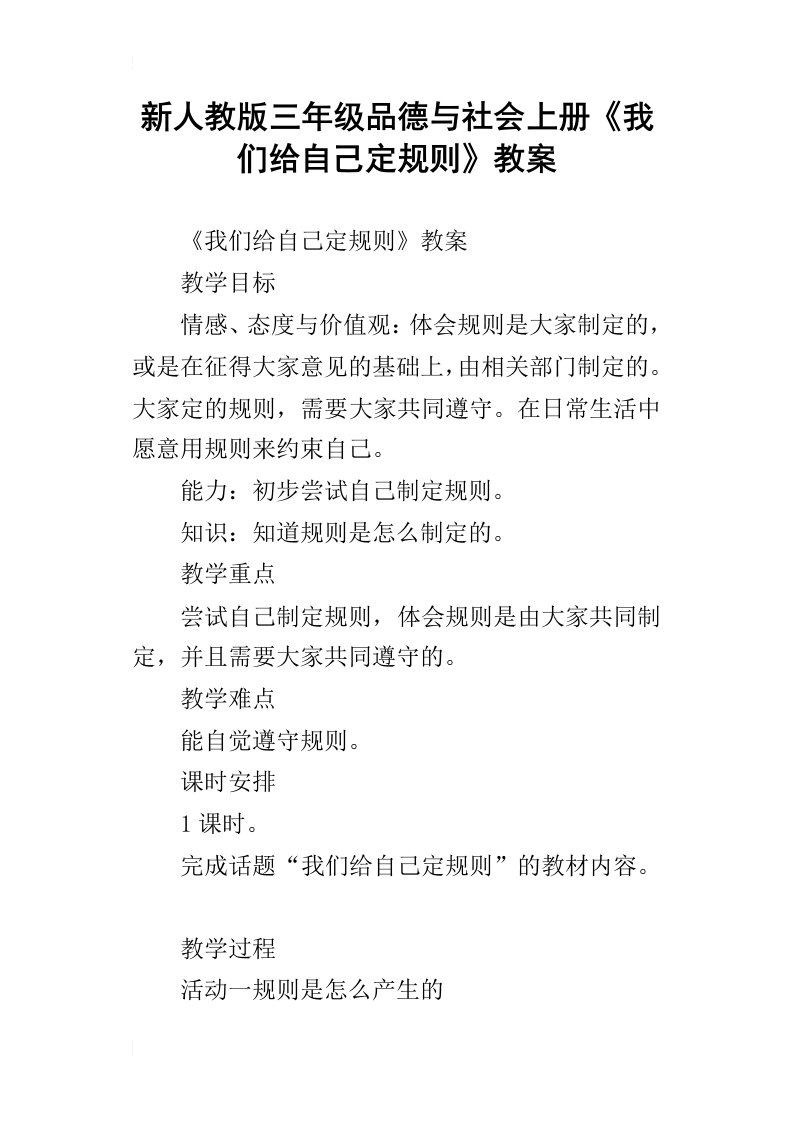 新人教版三年级品德与社会上册《我们给自己定规则》教案

《我们给自己定规则》教案

教学目标

情感、态度与价值观：体会规则是大家制定的，或是在征得大家意见的基础上，由相关部门制定的。大家定的规则，需要大家共同遵守。在日常生活中愿意用规则来约束自己。

能力：初步尝试自己制定规则。

知识：知道规则是怎么制定的。

教学重点

尝试自己制定规则，体会规则是由大家共同制定，并且需要大家共同遵守的。

教学难点

能自觉遵守规则。

课时安排

1 课时。

完成话题“我们给自己定规则”的教材内容。

教学过程

活动一规则是怎么产生的